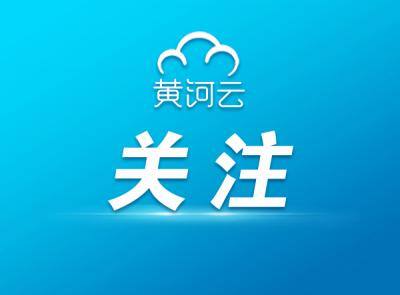 黄河云

关注